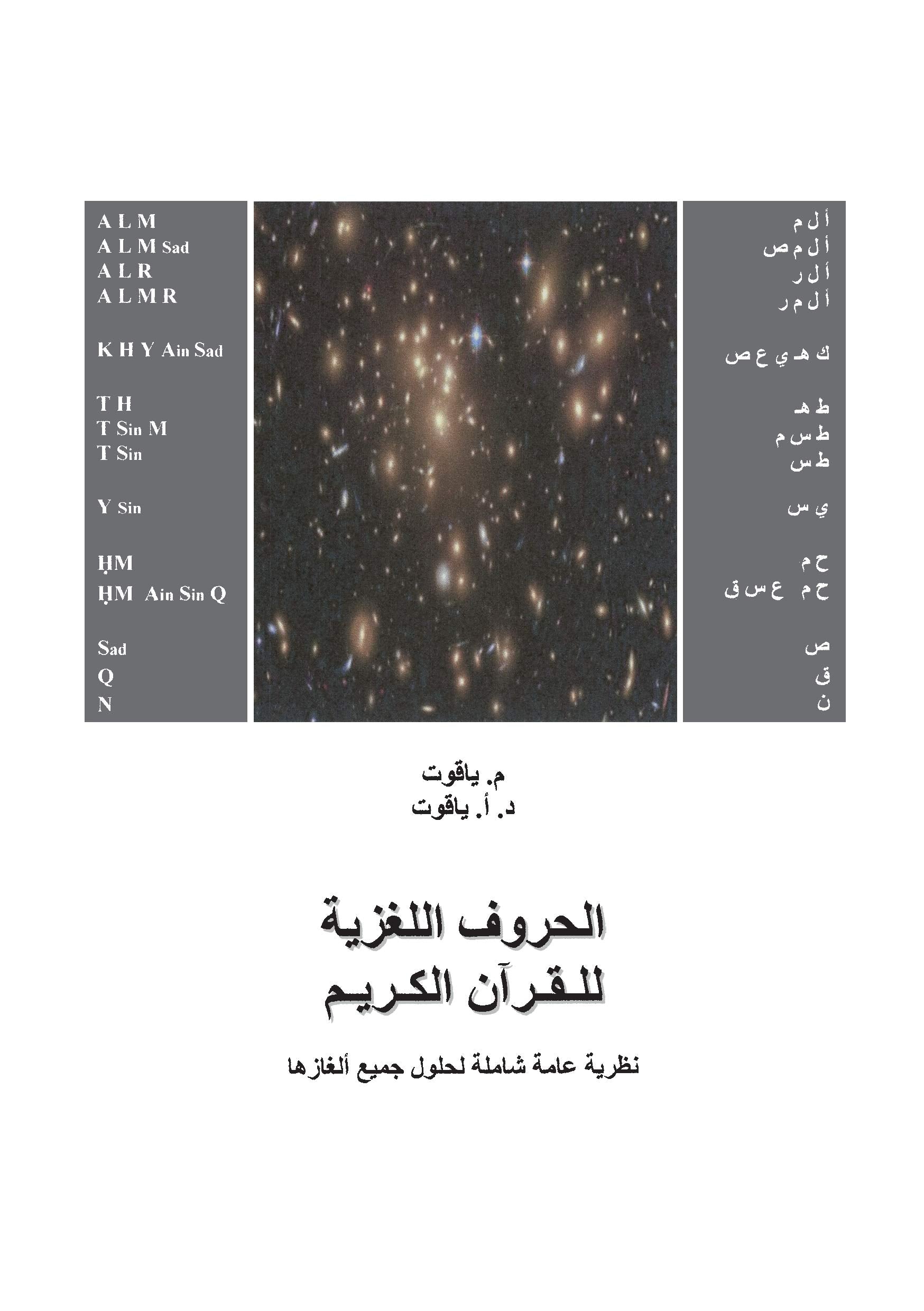 A L M
A L M Sad
A L R
A L M R

K H Y Ain Sad

T H
T Sin M
T Sin

Y Sin

ḤM
ḤM Ain Sin Q

Sad
Q
N

أ ل م
أ ل م ص
أ ل ر
أ ل م ر

ك هـ ي ع ص

ط هـ
ط س م
ط س

ي س

ح م
ح م ع س ق

ص
ق
ن

م. ياقوت
د. أ. ياقوت

الحروف اللغزية
للقرآن الكريم

نظرية عامة شاملة لحلول جميع ألغازها